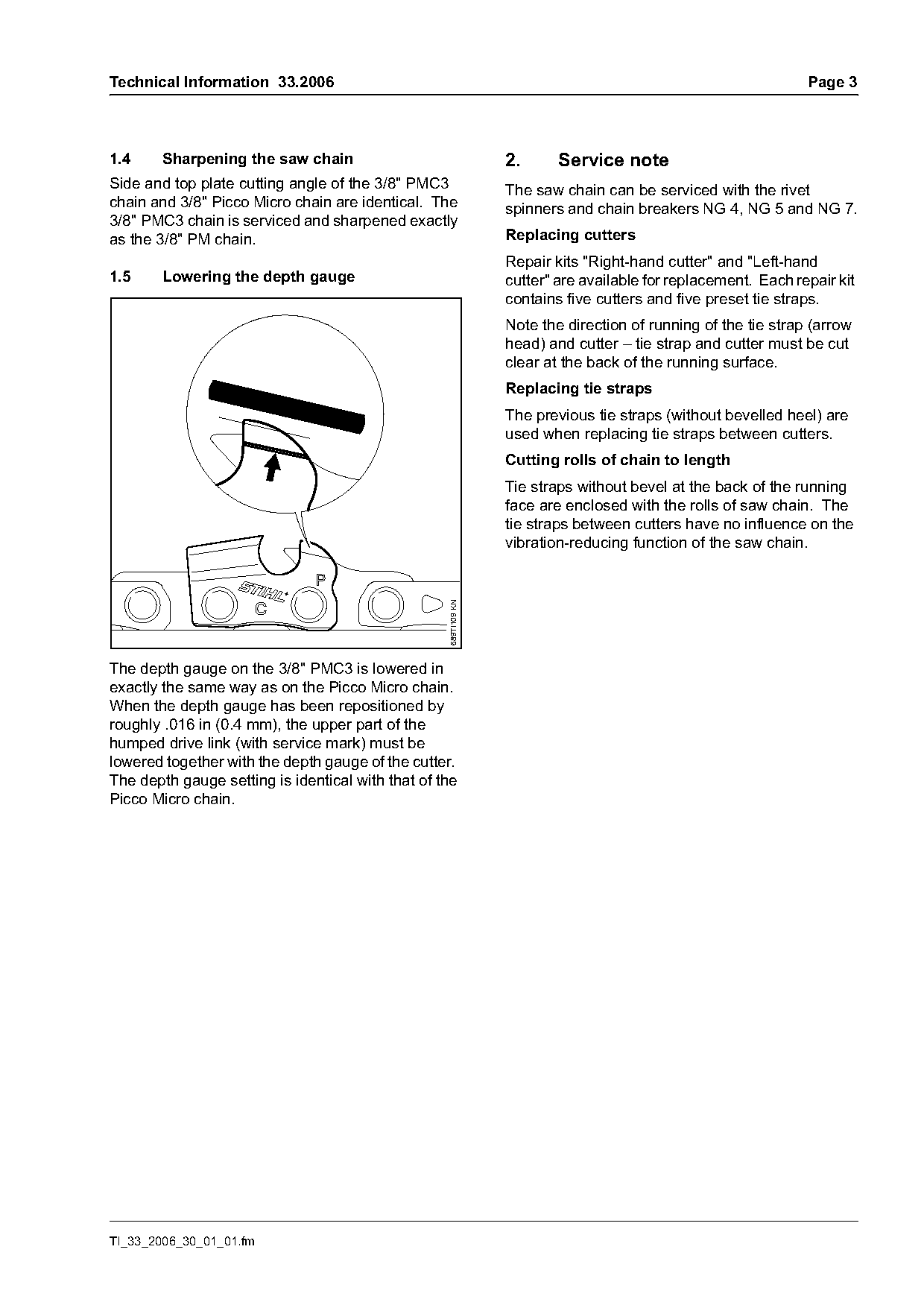 Technical Information 33.2006 Page 3

1.4 Sharpening the saw chain

Side and top plate cutting angle of the 3/8" PMC3 chain and 3/8" Picco Micro chain are identical. The 3/8" PMC3 chain is serviced and sharpened exactly as the 3/8" PM chain.

1.5 Lowering the depth gauge

STIHL
P
C
689TI109 KN

The depth gauge on the 3/8" PMC3 is lowered in exactly the same way as on the Picco Micro chain. When the depth gauge has been repositioned by roughly .016 in (0.4 mm), the upper part of the humped drive link (with service mark) must be lowered together with the depth gauge of the cutter. The depth gauge setting is identical with that of the Picco Micro chain.

2. Service note

The saw chain can be serviced with the rivet spinners and chain breakers NG 4, NG 5 and NG 7.

Replacing cutters

Repair kits "Right-hand cutter" and "Left-hand cutter" are available for replacement. Each repair kit contains five cutters and five preset tie straps.

Note the direction of running of the tie strap (arrow head) and cutter – tie strap and cutter must be cut clear at the back of the running surface.

Replacing tie straps

The previous tie straps (without bevelled heel) are used when replacing tie straps between cutters.

Cutting rolls of chain to length

Tie straps without bevel at the back of the running face are enclosed with the rolls of saw chain. The tie straps between cutters have no influence on the vibration-reducing function of the saw chain.

TI_33_2006_30_01_01.fm